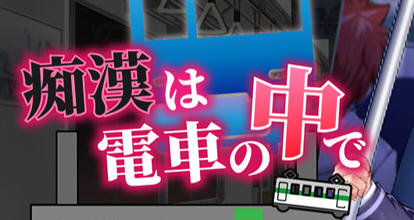 痴漢は電車の中で